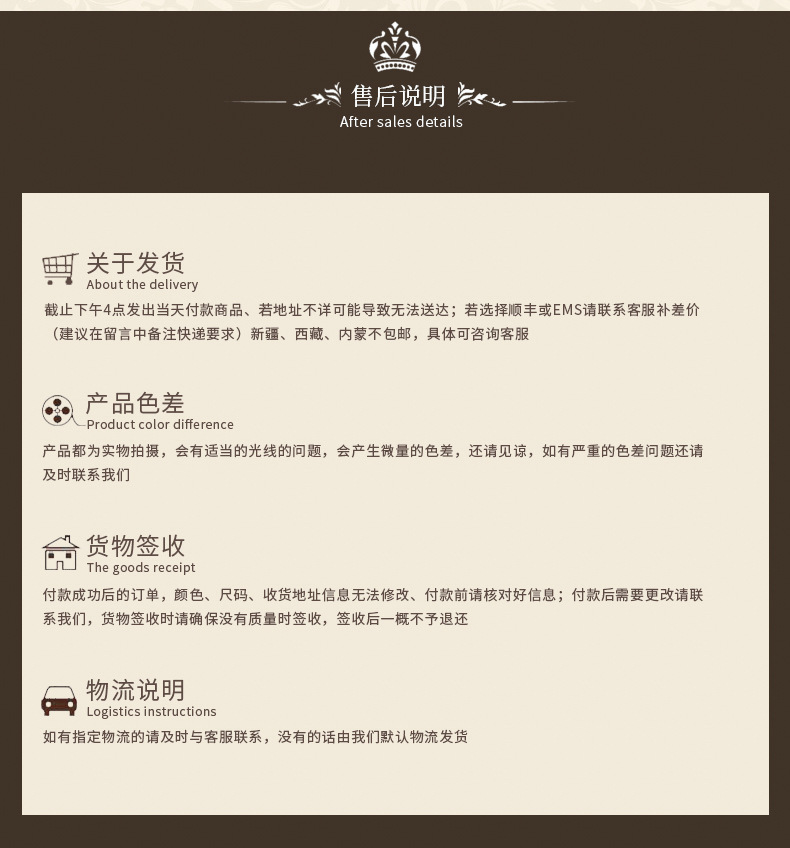 售后说明
After sales details

关于发货
About the delivery

截止下午4点发出当天付款商品、若地址不详可能导致无法送达；若选择顺丰或EMS请联系客服补差价（建议在留言中备注快递要求）新疆、西藏、内蒙不包邮，具体可咨询客服

产品色差
Product color difference

产品都为实物拍摄，会有适当的光线的问题，会产生微量的色差，还请见谅，如有严重的色差问题还请及时联系我们

货物签收
The goods receipt

付款成功后的订单，颜色、尺码、收货地址信息无法修改、付款前请核对好信息；付款后需要更改请联系我们，货物签收时请确保没有质量时签收，签收后一概不予退还

物流说明
Logistics instructions

如有指定物流的请及时与客服联系，没有的话由我们默认物流发货